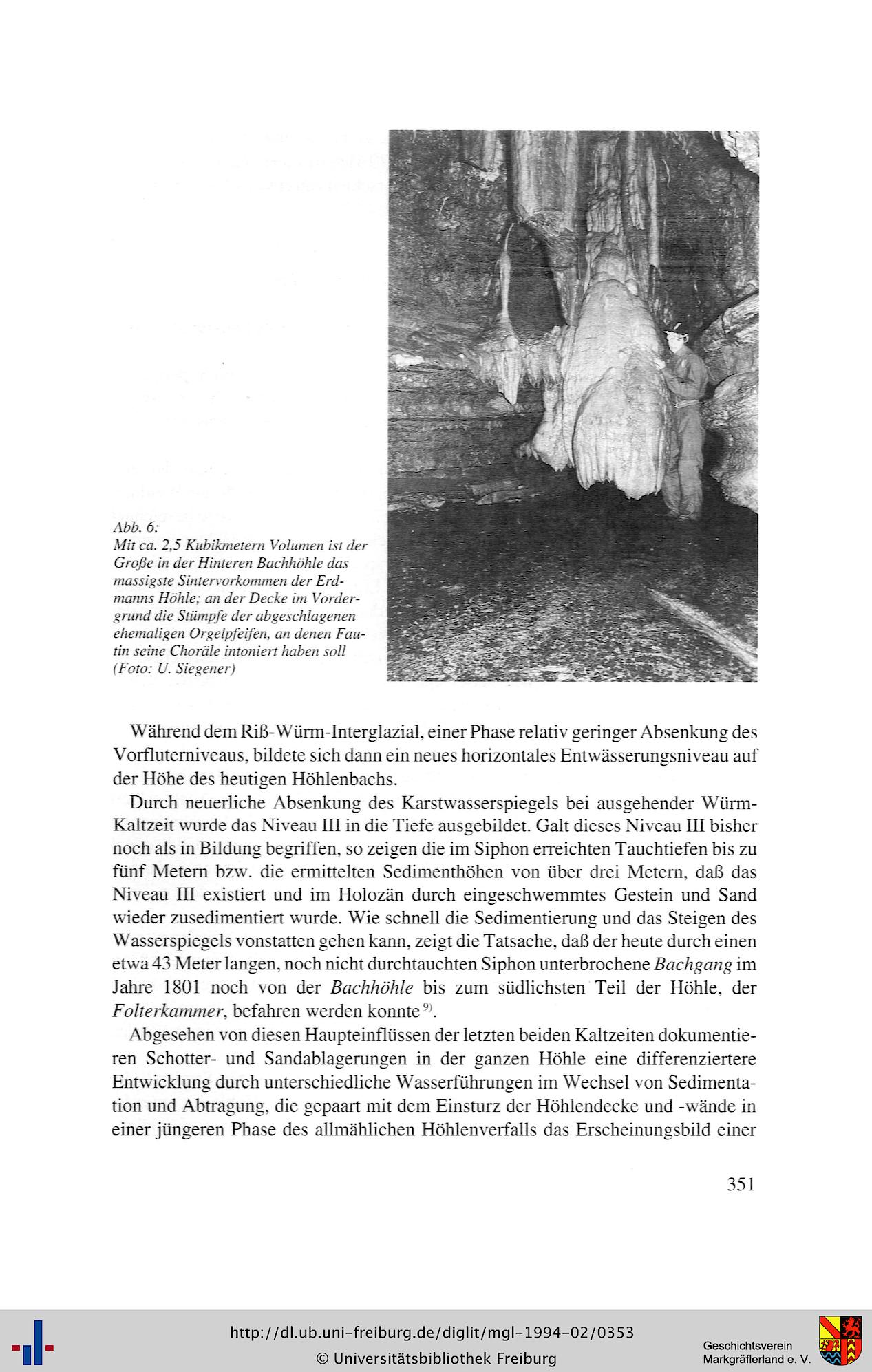 Abb. 6:
Mit ca. 2,5 Kubikmetern Volumen ist der Große in der Hinteren Bachhöhle das massigste Sintervorkommen der Erdmanns Höhle; an der Decke im Vordergrund die Stümpfe der abgeschlagenen ehemaligen Orgelpfeifen, an denen Fautin seine Choräle intoniert haben soll (Foto: U. Siegener)

Während dem Riß-Würm-Interglazial, einer Phase relativ geringer Absenkung des Vorfluterniveaus, bildete sich dann ein neues horizontales Entwässerungsniveau auf der Höhe des heutigen Höhlenbachs.

Durch neuerliche Absenkung des Karstwasserspiegels bei ausgehender Würm-Kaltzeit wurde das Niveau III in die Tiefe ausgebildet. Galt dieses Niveau III bisher noch als in Bildung begriffen, so zeigen die im Siphon erreichten Tauchtiefen bis zu fünf Metern bzw. die ermittelten Sedimenthöhen von über drei Metern, daß das Niveau III existiert und im Holozän durch eingeschwemmtes Gestein und Sand wieder zusedimentiert wurde. Wie schnell die Sedimentierung und das Steigen des Wasserspiegels vonstatten gehen kann, zeigt die Tatsache, daß der heute durch einen etwa 43 Meter langen, noch nicht durchtauchten Siphon unterbrochene Bachgang im Jahre 1801 noch von der Bachhöhle bis zum südlichsten Teil der Höhle, der Folterkammer, befahren werden konnte $^{9)}$.

Abgesehen von diesen Haupteinflüssen der letzten beiden Kaltzeiten dokumentieren Schotter- und Sandablagerungen in der ganzen Höhle eine differenziertere Entwicklung durch unterschiedliche Wasserführungen im Wechsel von Sedimentation und Abtragung, die gepaart mit dem Einsturz der Höhlendecke und -wände in einer jüngeren Phase des allmählichen Höhlenverfalls das Erscheinungsbild einer

351

http://dl.ub.uni-freiburg.de/diglit/mgl-1994-02/0353
© Universitätsbibliothek Freiburg

Geschichtsverein Markgräflerland e. V.